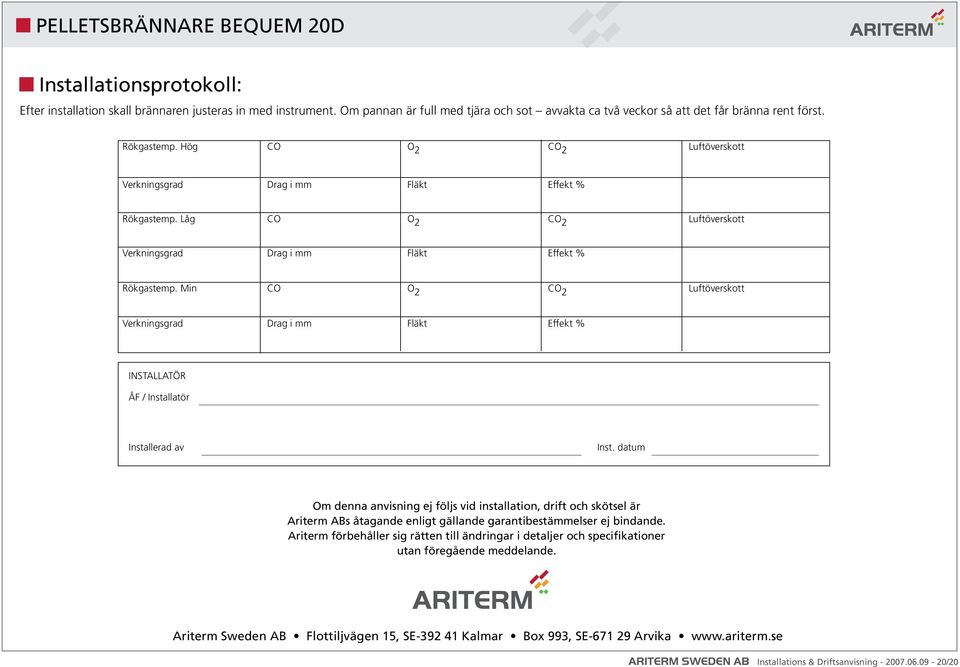 PELLETSBRÄNNARE BEQUEM 20D

ARITERM

Installationsprotokoll:

Efter installation skall brännaren justeras in med instrument. Om pannan är full med tjära och sot – avvakta ca två veckor så att det får bränna rent först.

| Rökgastemp. Hög | CO | $O_2$ | $CO_2$ | Luftöverskott |
|---|---|---|---|---|
| Verkningsgrad | Drag i mm | Fläkt | Effekt % | |
| Rökgastemp. Låg | CO | $O_2$ | $CO_2$ | Luftöverskott |
| Verkningsgrad | Drag i mm | Fläkt | Effekt % | |
| Rökgastemp. Min | CO | $O_2$ | $CO_2$ | Luftöverskott |
| Verkningsgrad | Drag i mm | Fläkt | Effekt % | |

INSTALLATÖR

ÅF / Installatör

Installerad av

Inst. datum

Om denna anvisning ej följs vid installation, drift och skötsel är Ariterm ABs åtagande enligt gällande garantibestämmelser ej bindande. Ariterm förbehåller sig rätten till ändringar i detaljer och specifikationer utan föregående meddelande.

ARITERM

Ariterm Sweden AB • Flottiljvägen 15, SE-392 41 Kalmar • Box 993, SE-671 29 Arvika • www.ariterm.se

ARITERM SWEDEN AB Installations & Driftsanvisning - 2007.06.09 - 20/20